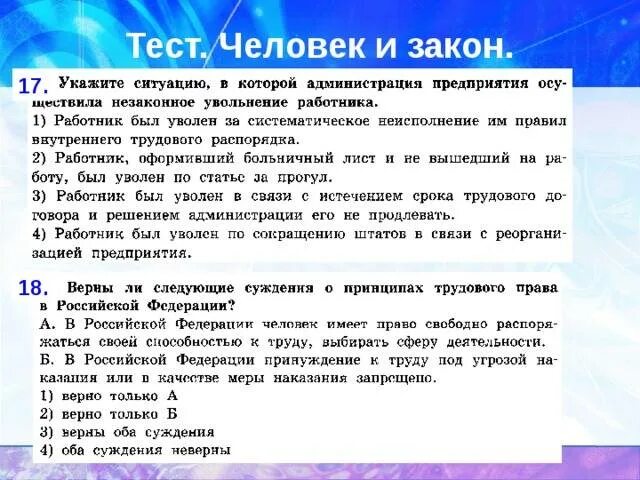 Тест. Человек и закон.

17. Укажите ситуацию, в которой администрация предприятия осуществила незаконное увольнение работника.
1) Работник был уволен за систематическое неисполнение им правил внутреннего трудового распорядка.
2) Работник, оформивший больничный лист и не вышедший на работу, был уволен по статье за прогул.
3) Работник был уволен в связи с истечением срока трудового договора и решением администрации его не продлевать.
4) Работник был уволен по сокращению штатов в связи с реорганизацией предприятия.

18. Верны ли следующие суждения о принципах трудового права в Российской Федерации?
А. В Российской Федерации человек имеет право свободно распоряжаться своей способностью к труду, выбирать сферу деятельности.
Б. В Российской Федерации принуждение к труду под угрозой наказания или в качестве меры наказания запрещено.
1) верно только А
2) верно только Б
3) верны оба суждения
4) оба суждения неверны